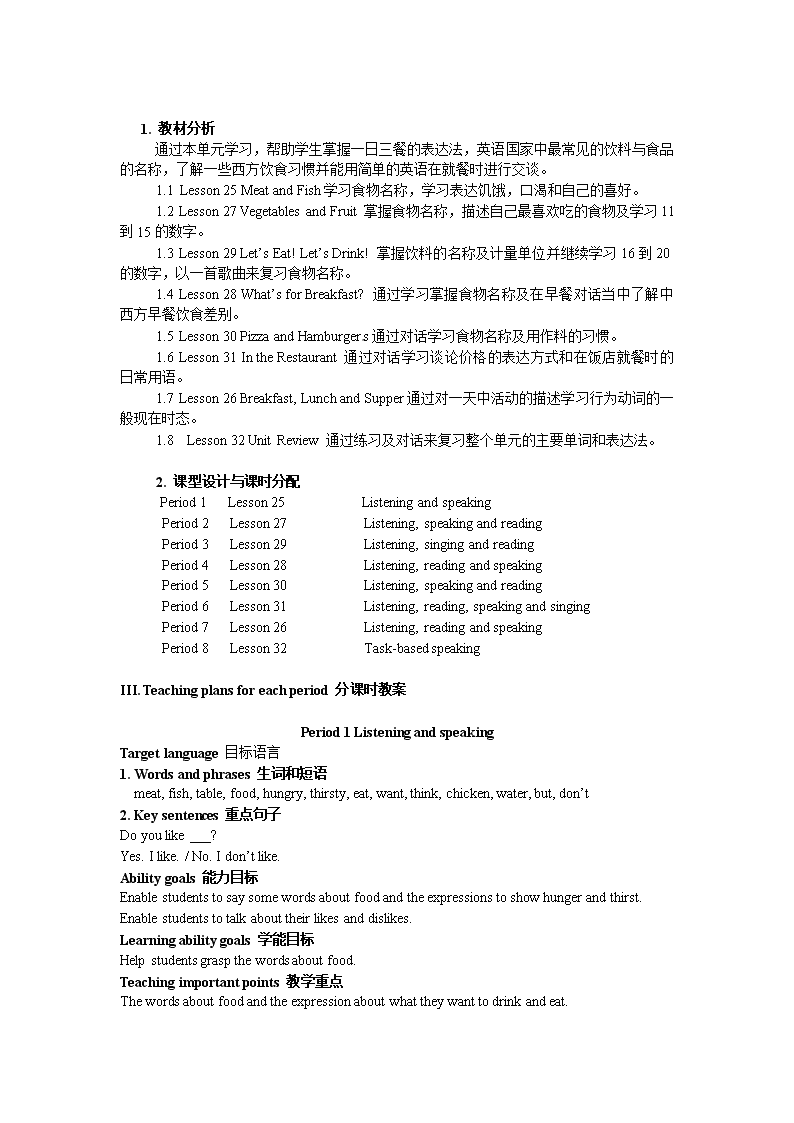 1. 教材分析

通过本单元学习，帮助学生掌握一日三餐的表达法，英语国家中最常见的饮料与食品的名称，了解一些西方饮食习惯并能用简单的英语在就餐时进行交谈。

1.1 Lesson 25 Meat and Fish 学习食物名称，学习表达饥饿，口渴和自己的喜好。

1.2 Lesson 27 Vegetables and Fruit 掌握食物名称，描述自己最喜欢吃的食物及学习 11 到 15 的数字。

1.3 Lesson 29 Let's Eat! Let's Drink! 掌握饮料的名称及计量单位并继续学习 16 到 20 的数字，以一首歌曲来复习食物名称。

1.4 Lesson 28 What's for Breakfast? 通过学习掌握食物名称及在早餐对话当中了解中西方早餐饮食差别。

1.5 Lesson 30 Pizza and Hamburgers 通过对话学习食物名称及用作料的习惯。

1.6 Lesson 31 In the Restaurant 通过对话学习谈论价格的表达方式和在饭店就餐时的日常用语。

1.7 Lesson 26 Breakfast, Lunch and Supper 通过对一天中活动的描述学习行为动词的一般现在时态。

1.8 Lesson 32 Unit Review 通过练习及对话来复习整个单元的主要单词和表达法。

2. 课型设计与课时分配

| Period 1 | Lesson 25 | Listening and speaking |
|---|---|---|
| Period 2 | Lesson 27 | Listening, speaking and reading |
| Period 3 | Lesson 29 | Listening, singing and reading |
| Period 4 | Lesson 28 | Listening, reading and speaking |
| Period 5 | Lesson 30 | Listening, speaking and reading |
| Period 6 | Lesson 31 | Listening, reading, speaking and singing |
| Period 7 | Lesson 26 | Listening, reading and speaking |
| Period 8 | Lesson 32 | Task-based speaking |

III. Teaching plans for each period 分课时教案

Period 1 Listening and speaking

Target language 目标语言

1. Words and phrases 生词和短语

meat, fish, table, food, hungry, thirsty, eat, want, think, chicken, water, but, don't

2. Key sentences 重点句子

Do you like ___?

Yes. I like. / No. I don't like.

Ability goals 能力目标

Enable students to say some words about food and the expressions to show hunger and thirst.

Enable students to talk about their likes and dislikes.

Learning ability goals 学能目标

Help students grasp the words about food.

Teaching important points 教学重点

The words about food and the expression about what they want to drink and eat.